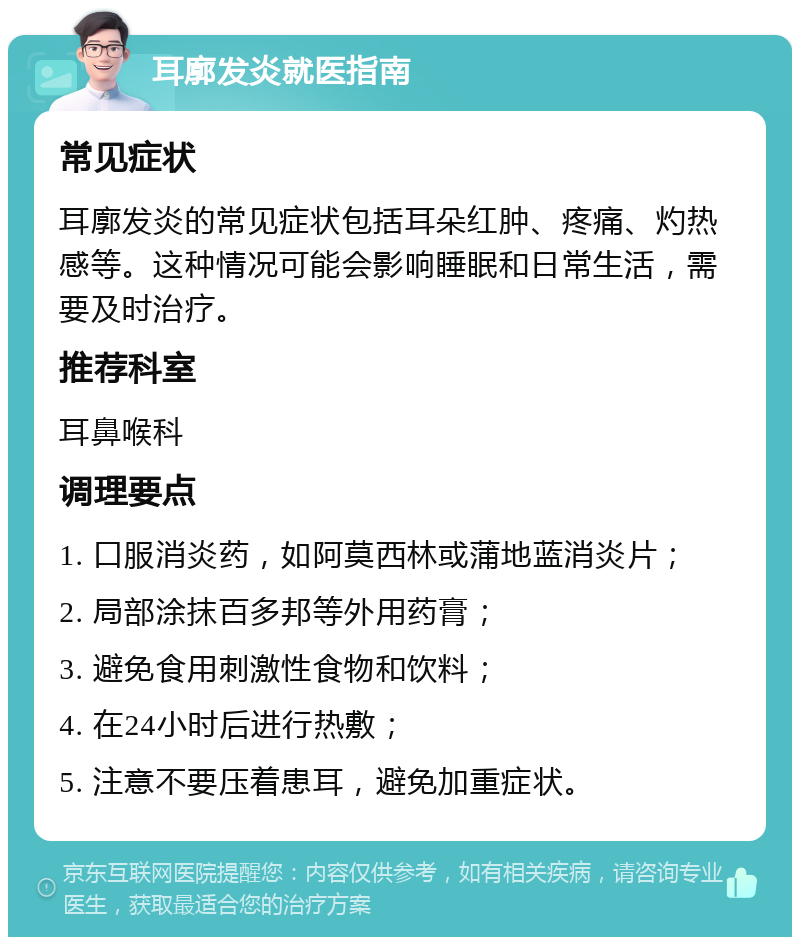 耳廓发炎就医指南

常见症状

耳廓发炎的常见症状包括耳朵红肿、疼痛、灼热感等。这种情况可能会影响睡眠和日常生活，需要及时治疗。

推荐科室

耳鼻喉科

调理要点

1. 口服消炎药，如阿莫西林或蒲地蓝消炎片；

2. 局部涂抹百多邦等外用药膏；

3. 避免食用刺激性食物和饮料；

4. 在24小时后进行热敷；

5. 注意不要压着患耳，避免加重症状。

京东互联网医院提醒您：内容仅供参考，如有相关疾病，请咨询专业医生，获取最适合您的治疗方案